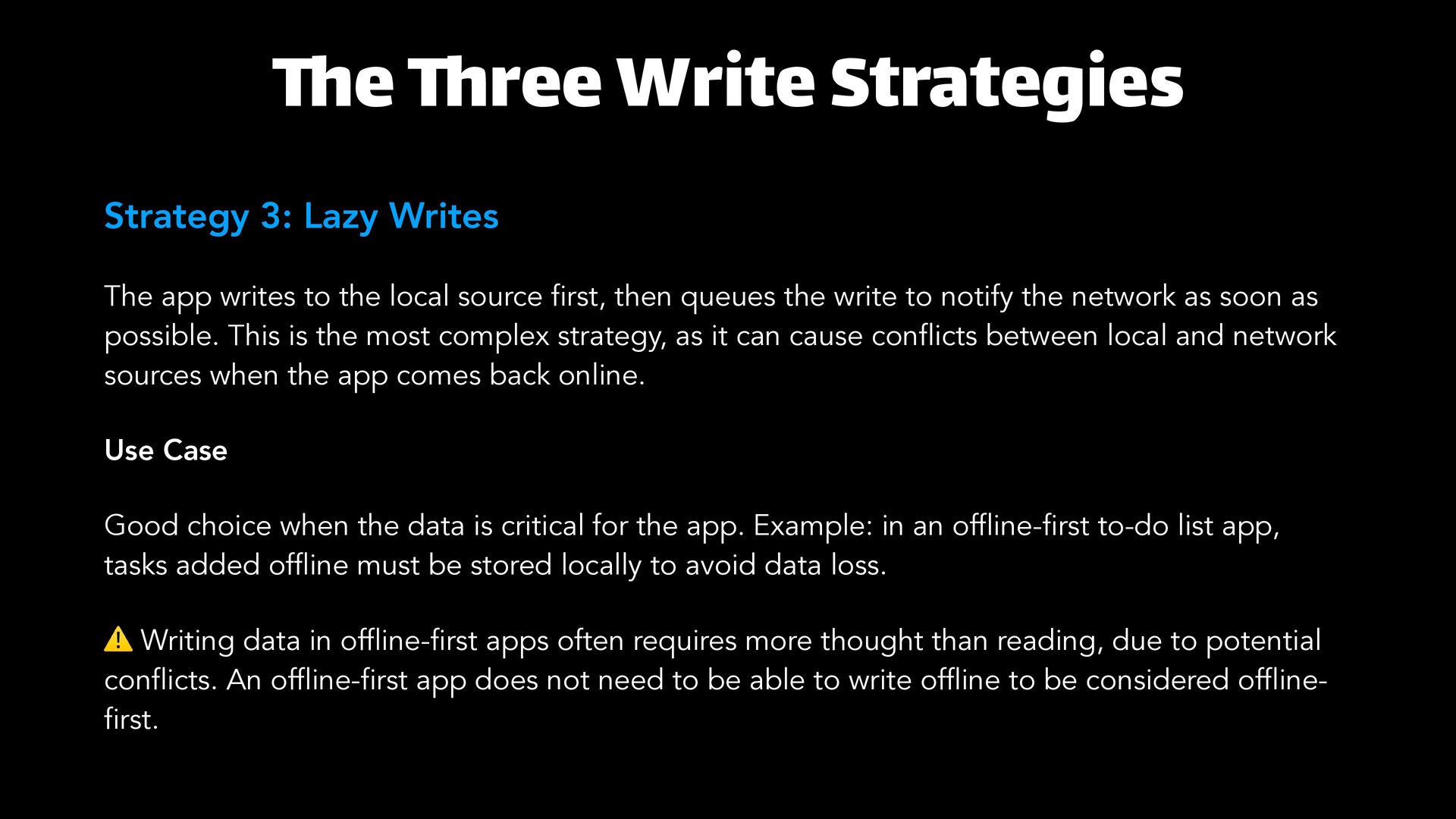 The Three Write Strategies

Strategy 3: Lazy Writes

The app writes to the local source first, then queues the write to notify the network as soon as possible. This is the most complex strategy, as it can cause conflicts between local and network sources when the app comes back online.

Use Case

Good choice when the data is critical for the app. Example: in an offline-first to-do list app, tasks added offline must be stored locally to avoid data loss.

⚠️ Writing data in offline-first apps often requires more thought than reading, due to potential conflicts. An offline-first app does not need to be able to write offline to be considered offline-first.